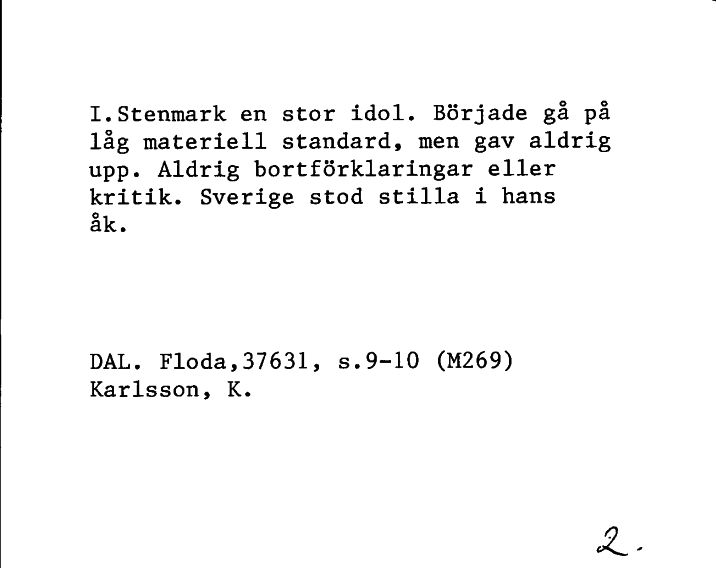 I.Stenmark en stor idol. Började gå på låg materiell standard, men gav aldrig upp. Aldrig bortförklaringar eller kritik. Sverige stod stilla i hans åk.

DAL. Floda,37631, s.9-10 (M269)
Karlsson, K.

2.